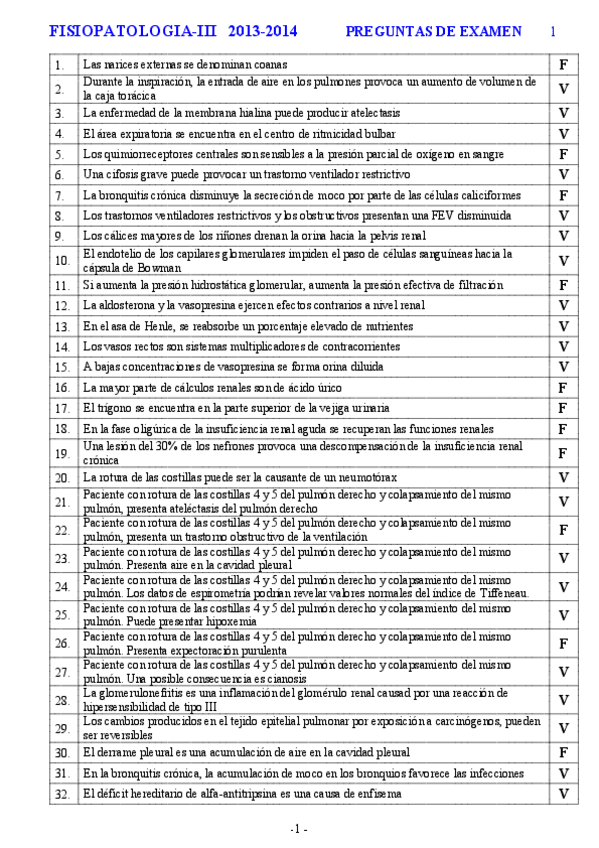 FISIOPATOLOGIA-III 2013-2014 PREGUNTAS DE EXAMEN 1

| 1. | Las narices externas se denominan coanas | F |
|---|---|---|
| 2. | Durante la inspiración, la entrada de aire en los pulmones provoca un aumento de volumen de la caja torácica | V |
| 3. | La enfermedad de la membrana hialina puede producir atelectasis | V |
| 4. | El área expiratoria se encuentra en el centro de ritmicidad bulbar | V |
| 5. | Los quimiorreceptores centrales son sensibles a la presión parcial de oxígeno en sangre | F |
| 6. | Una cifosis grave puede provocar un trastorno ventilador restrictivo | V |
| 7. | La bronquitis crónica disminuye la secreción de moco por parte de las células caliciformes | F |
| 8. | Los trastornos ventiladores restrictivos y los obstructivos presentan una FEV disminuida | V |
| 9. | Los cálices mayores de los riñones drenan la orina hacia la pelvis renal | V |
| 10. | El endotelio de los capilares glomerulares impiden el paso de células sanguíneas hacia la cápsula de Bowman | V |
| 11. | Si aumenta la presión hidrostática glomerular, aumenta la presión efectiva de filtración | F |
| 12. | La aldosterona y la vasopresina ejercen efectos contrarios a nivel renal | V |
| 13. | En el asa de Henle, se reabsorbe un porcentaje elevado de nutrientes | V |
| 14. | Los vasos rectos son sistemas multiplicadores de contracorrientes | V |
| 15. | A bajas concentraciones de vasopresina se forma orina diluida | V |
| 16. | La mayor parte de cálculos renales son de ácido úrico | F |
| 17. | El trígono se encuentra en la parte superior de la vejiga urinaria | F |
| 18. | En la fase oligúrica de la insuficiencia renal aguda se recuperan las funciones renales | F |
| 19. | Una lesión del 30% de los nefrones provoca una descompensación de la insuficiencia renal crónica | F |
| 20. | La rotura de las costillas puede ser la causante de un neumotórax | V |
| 21. | Paciente con rotura de las costillas 4 y 5 del pulmón derecho y colapsamiento del mismo pulmón, presenta ateléctasis del pulmón derecho | V |
| 22. | Paciente con rotura de las costillas 4 y 5 del pulmón derecho y colapsamiento del mismo pulmón, presenta un trastorno obstructivo de la ventilación | F |
| 23. | Paciente con rotura de las costillas 4 y 5 del pulmón derecho y colapsamiento del mismo pulmón. Presenta aire en la cavidad pleural | V |
| 24. | Paciente con rotura de las costillas 4 y 5 del pulmón derecho y colapsamiento del mismo pulmón. Los datos de espirometría podrían revelar valores normales del índice de Tiffeneau. | V |
| 25. | Paciente con rotura de las costillas 4 y 5 del pulmón derecho y colapsamiento del mismo pulmón. Puede presentar hipoxemia | V |
| 26. | Paciente con rotura de las costillas 4 y 5 del pulmón derecho y colapsamiento del mismo pulmón. Presenta expectoración purulenta | F |
| 27. | Paciente con rotura de las costillas 4 y 5 del pulmón derecho y colapsamiento del mismo pulmón. Una posible consecuencia es cianosis | V |
| 28. | La glomerulonefritis es una inflamación del glomérulo renal causad por una reacción de hipersensibilidad de tipo III | V |
| 29. | Los cambios producidos en el tejido epitelial pulmonar por exposición a carcinógenos, pueden ser reversibles | V |
| 30. | El derrame pleural es una acumulación de aire en la cavidad pleural | F |
| 31. | En la bronquitis crónica, la acumulación de moco en los bronquios favorece las infecciones | V |
| 32. | El déficit hereditario de alfa-antitripsina es una causa de enfisema | V |

-1 -